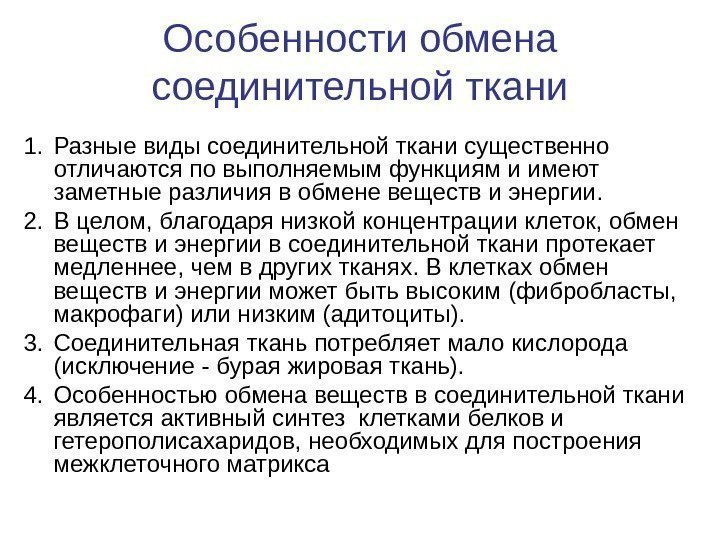 Особенности обмена соединительной ткани

1. Разные виды соединительной ткани существенно отличаются по выполняемым функциям и имеют заметные различия в обмене веществ и энергии.
2. В целом, благодаря низкой концентрации клеток, обмен веществ и энергии в соединительной ткани протекает медленнее, чем в других тканях. В клетках обмен веществ и энергии может быть высоким (фибробласты, макрофаги) или низким (адитоциты).
3. Соединительная ткань потребляет мало кислорода (исключение - бурая жировая ткань).
4. Особенностью обмена веществ в соединительной ткани является активный синтез клетками белков и гетерополисахаридов, необходимых для построения межклеточного матрикса